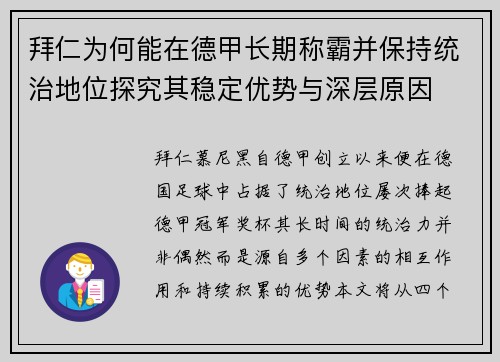 拜仁为何能在德甲长期称霸并保持统治地位探究其稳定优势与深层原因

拜仁慕尼黑自德甲创立以来便在德国足球中占据了统治地位屡次捧起德甲冠军奖杯其长时间的统治力并非偶然而是源自多个因素的相互作用和持续积累的优势本文将从四个